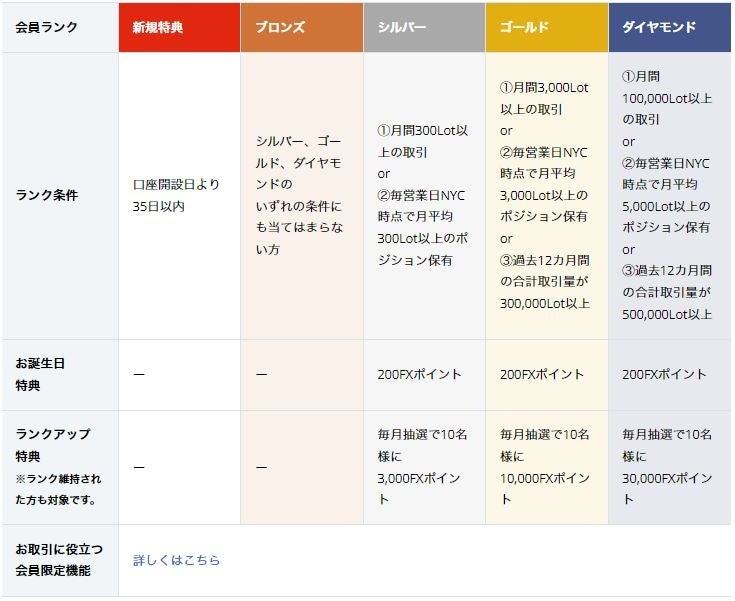 | 会員ランク | 新規特典 | ブロンズ | シルバー | ゴールド | ダイヤモンド |
|---|---|---|---|---|---|
| ランク条件 | 口座開設日より35日以内 | シルバー、ゴールド、ダイヤモンドのいずれの条件にも当てはまらない方 | ①月間300Lot以上の取引 or ②毎営業日NYC時点で月平均300Lot以上のポジション保有 | ①月間3,000Lot以上の取引 or ②毎営業日NYC時点で月平均3,000Lot以上のポジション保有 or ③過去12カ月間の合計取引量が300,000Lot以上 | ①月間100,000Lot以上の取引 or ②毎営業日NYC時点で月平均5,000Lot以上のポジション保有 or ③過去12カ月間の合計取引量が500,000Lot以上 |
| お誕生日特典 | ー | ー | 200FXポイント | 200FXポイント | 200FXポイント |
| ランクアップ特典 ※ランク維持された方も対象です。 | ー | ー | 毎月抽選で10名様に3,000FXポイント | 毎月抽選で10名様に10,000FXポイント | 毎月抽選で10名様に30,000FXポイント |
| お取引に役立つ会員限定機能 | 詳しくはこちら | | | | |